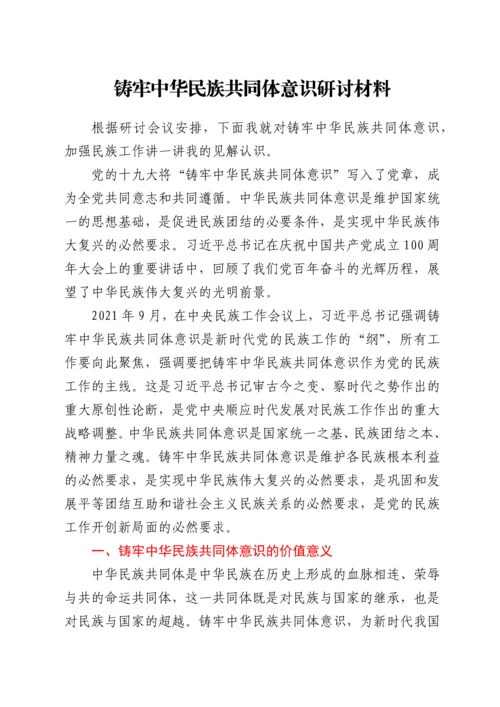 铸牢中华民族共同体意识研讨材料

根据研讨会议安排，下面我就对铸牢中华民族共同体意识，加强民族工作讲一讲我的见解认识。

党的十九大将“铸牢中华民族共同体意识”写入了党章，成为全党共同意志和共同遵循。中华民族共同体意识是维护国家统一的思想基础，是促进民族团结的必要条件，是实现中华民族伟大复兴的必然要求。习近平总书记在庆祝中国共产党成立100周年大会上的重要讲话中，回顾了我们党百年奋斗的光辉历程，展望了中华民族伟大复兴的光明前景。

2021年9月，在中央民族工作会议上，习近平总书记强调铸牢中华民族共同体意识是新时代党的民族工作的“纲”，所有工作要向此聚焦，强调要把铸牢中华民族共同体意识作为党的民族工作的主线。这是习近平总书记审古今之变、察时代之势作出的重大原创性论断，是党中央顺应时代发展对民族工作作出的重大战略调整。中华民族共同体意识是国家统一之基、民族团结之本、精神力量之魂。铸牢中华民族共同体意识是维护各民族根本利益的必然要求，是实现中华民族伟大复兴的必然要求，是巩固和发展平等团结互助和谐社会主义民族关系的必然要求，是党的民族工作开创新局面的必然要求。

一、铸牢中华民族共同体意识的价值意义

中华民族共同体是中华民族在历史上形成的血脉相连、荣辱与共的命运共同体，这一共同体既是对民族与国家的继承，也是对民族与国家的超越。铸牢中华民族共同体意识，为新时代我国